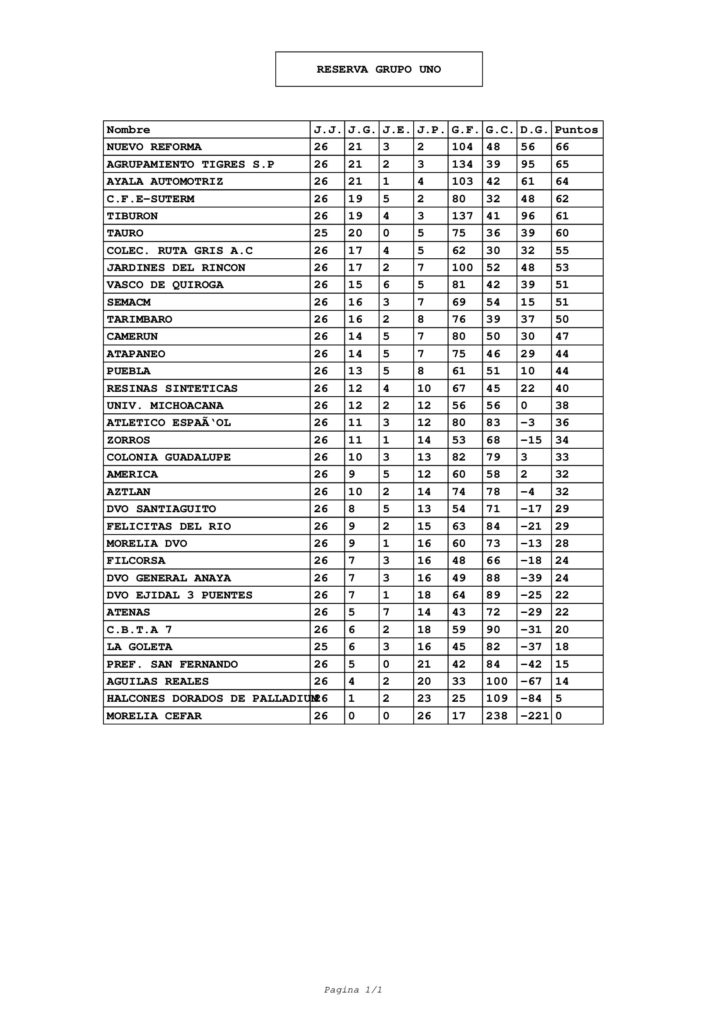 RESERVA GRUPO UNO

| Nombre | J.J. | J.G. | J.E. | J.P. | G.F. | G.C. | D.G. | Puntos |
|---|---|---|---|---|---|---|---|---|
| NUEVO REFORMA | 26 | 21 | 3 | 2 | 104 | 48 | 56 | 66 |
| AGRUPAMIENTO TIGRES S.P | 26 | 21 | 2 | 3 | 134 | 39 | 95 | 65 |
| AYALA AUTOMOTRIZ | 26 | 21 | 1 | 4 | 103 | 42 | 61 | 64 |
| C.F.E-SUTERM | 26 | 19 | 5 | 2 | 80 | 32 | 48 | 62 |
| TIBURON | 26 | 19 | 4 | 3 | 137 | 41 | 96 | 61 |
| TAURO | 25 | 20 | 0 | 5 | 75 | 36 | 39 | 60 |
| COLEC. RUTA GRIS A.C | 26 | 17 | 4 | 5 | 62 | 30 | 32 | 55 |
| JARDINES DEL RINCON | 26 | 17 | 2 | 7 | 100 | 52 | 48 | 53 |
| VASCO DE QUIROGA | 26 | 15 | 6 | 5 | 81 | 42 | 39 | 51 |
| SEMACM | 26 | 16 | 3 | 7 | 69 | 54 | 15 | 51 |
| TARIMBARO | 26 | 16 | 2 | 8 | 76 | 39 | 37 | 50 |
| CAMERUN | 26 | 14 | 5 | 7 | 80 | 50 | 30 | 47 |
| ATAPANEO | 26 | 14 | 5 | 7 | 75 | 46 | 29 | 44 |
| PUEBLA | 26 | 13 | 5 | 8 | 61 | 51 | 10 | 44 |
| RESINAS SINTETICAS | 26 | 12 | 4 | 10 | 67 | 45 | 22 | 40 |
| UNIV. MICHOACANA | 26 | 12 | 2 | 12 | 56 | 56 | 0 | 38 |
| ATLETICO ESPAÃ'OL | 26 | 11 | 3 | 12 | 80 | 83 | -3 | 36 |
| ZORROS | 26 | 11 | 1 | 14 | 53 | 68 | -15 | 34 |
| COLONIA GUADALUPE | 26 | 10 | 3 | 13 | 82 | 79 | 3 | 33 |
| AMERICA | 26 | 9 | 5 | 12 | 60 | 58 | 2 | 32 |
| AZTLAN | 26 | 10 | 2 | 14 | 74 | 78 | -4 | 32 |
| DVO SANTIAGUITO | 26 | 8 | 5 | 13 | 54 | 71 | -17 | 29 |
| FELICITAS DEL RIO | 26 | 9 | 2 | 15 | 63 | 84 | -21 | 29 |
| MORELIA DVO | 26 | 9 | 1 | 16 | 60 | 73 | -13 | 28 |
| FILCORSA | 26 | 7 | 3 | 16 | 48 | 66 | -18 | 24 |
| DVO GENERAL ANAYA | 26 | 7 | 3 | 16 | 49 | 88 | -39 | 24 |
| DVO EJIDAL 3 PUENTES | 26 | 7 | 1 | 18 | 64 | 89 | -25 | 22 |
| ATENAS | 26 | 5 | 7 | 14 | 43 | 72 | -29 | 22 |
| C.B.T.A 7 | 26 | 6 | 2 | 18 | 59 | 90 | -31 | 20 |
| LA GOLETA | 25 | 6 | 3 | 16 | 45 | 82 | -37 | 18 |
| PREF. SAN FERNANDO | 26 | 5 | 0 | 21 | 42 | 84 | -42 | 15 |
| AGUILAS REALES | 26 | 4 | 2 | 20 | 33 | 100 | -67 | 14 |
| HALCONES DORADOS DE PALLADIUM | 26 | 1 | 2 | 23 | 25 | 109 | -84 | 5 |
| MORELIA CEFAR | 26 | 0 | 0 | 26 | 17 | 238 | -221 | 0 |

Pagina 1/1